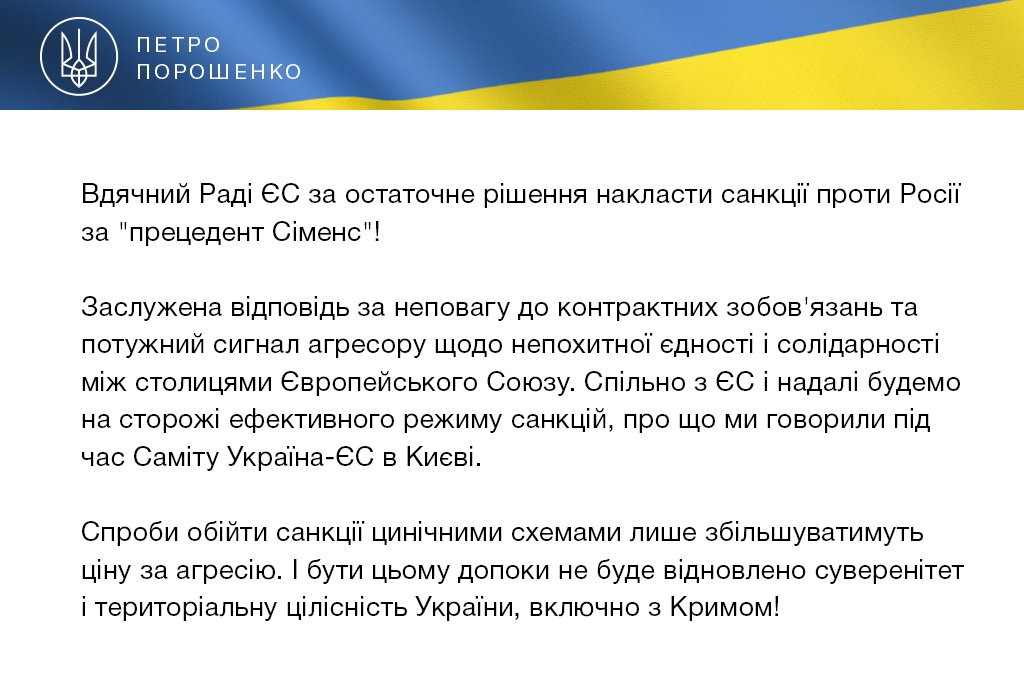 ПЕТРО ПОРОШЕНКО

Вдячний Раді ЄС за остаточне рішення накласти санкції проти Росії за "прецедент Сіменс"!

Заслужена відповідь за неповагу до контрактних зобов'язань та потужний сигнал агресору щодо непохитної єдності і солідарності між столицями Європейського Союзу. Спільно з ЄС і надалі будемо на сторожі ефективного режиму санкцій, про що ми говорили під час Саміту Україна-ЄС в Києві.

Спроби обійти санкції цинічними схемами лише збільшуватимуть ціну за агресію. І бути цьому допоки не буде відновлено суверенітет і територіальну цілісність України, включно з Кримом!